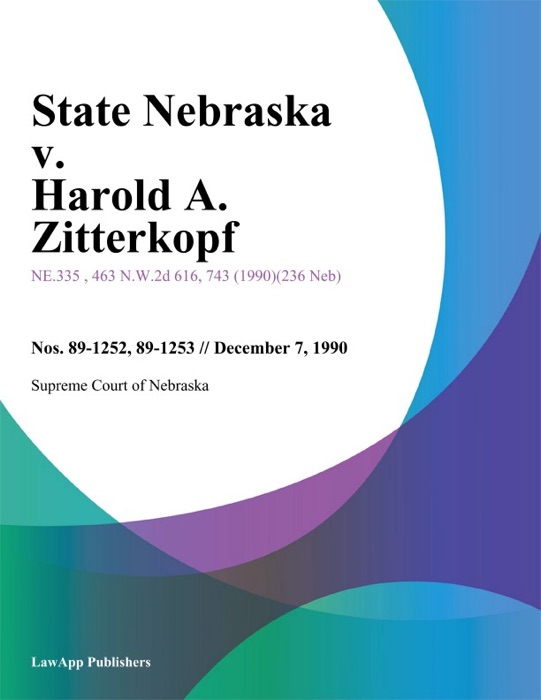 State Nebraska v. Harold A. Zitterkopf

NE.335 , 463 N.W.2d 616, 743 (1990)(236 Neb)

Nos. 89-1252, 89-1253 // December 7, 1990

Supreme Court of Nebraska

LawApp Publishers